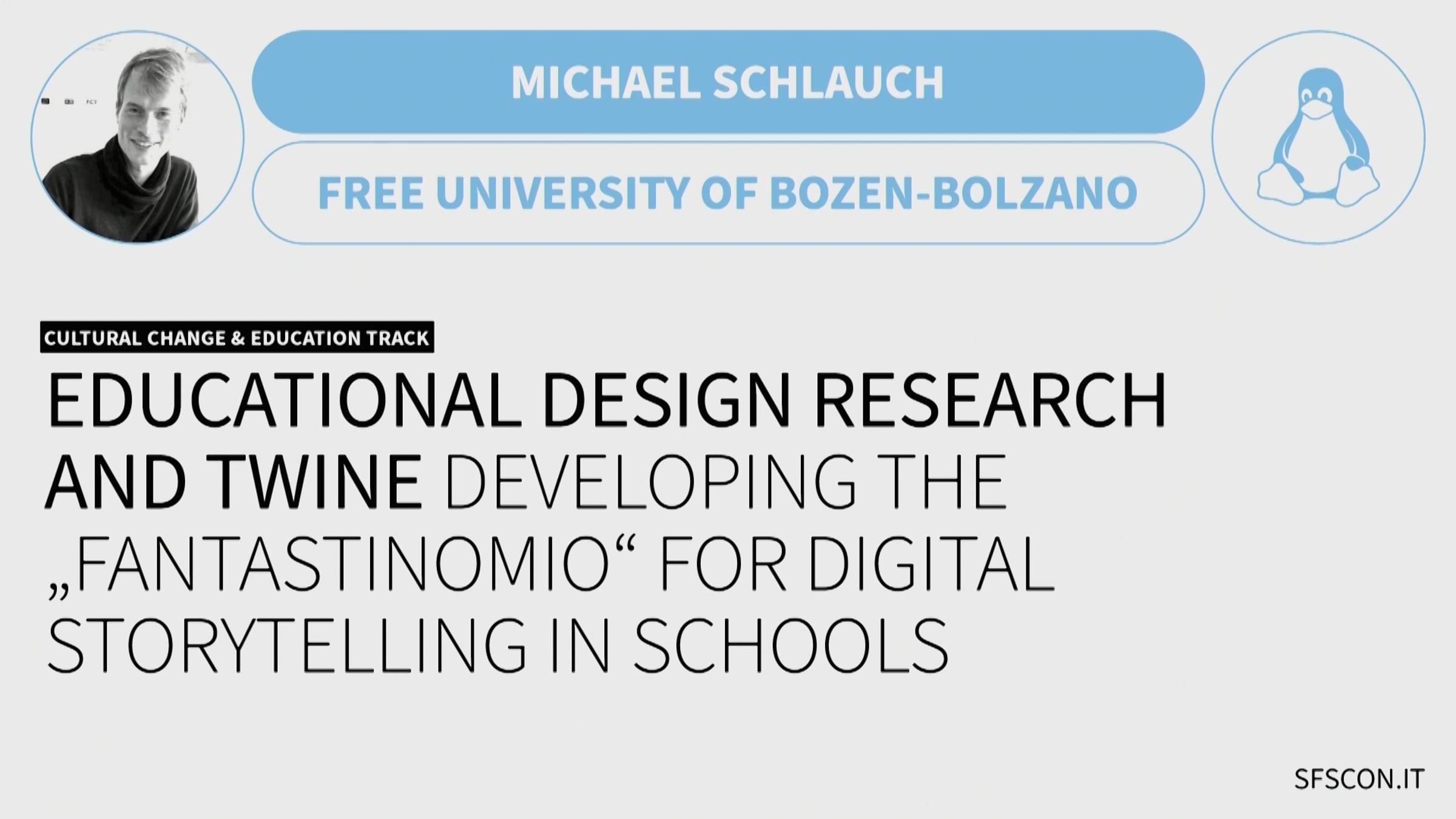 MICHAEL SCHLAUCH

FREE UNIVERSITY OF BOZEN-BOLZANO

CULTURAL CHANGE & EDUCATION TRACK

EDUCATIONAL DESIGN RESEARCH AND TWINE DEVELOPING THE „FANTASTINOMIO“ FOR DIGITAL STORYTELLING IN SCHOOLS

SFSCON.IT